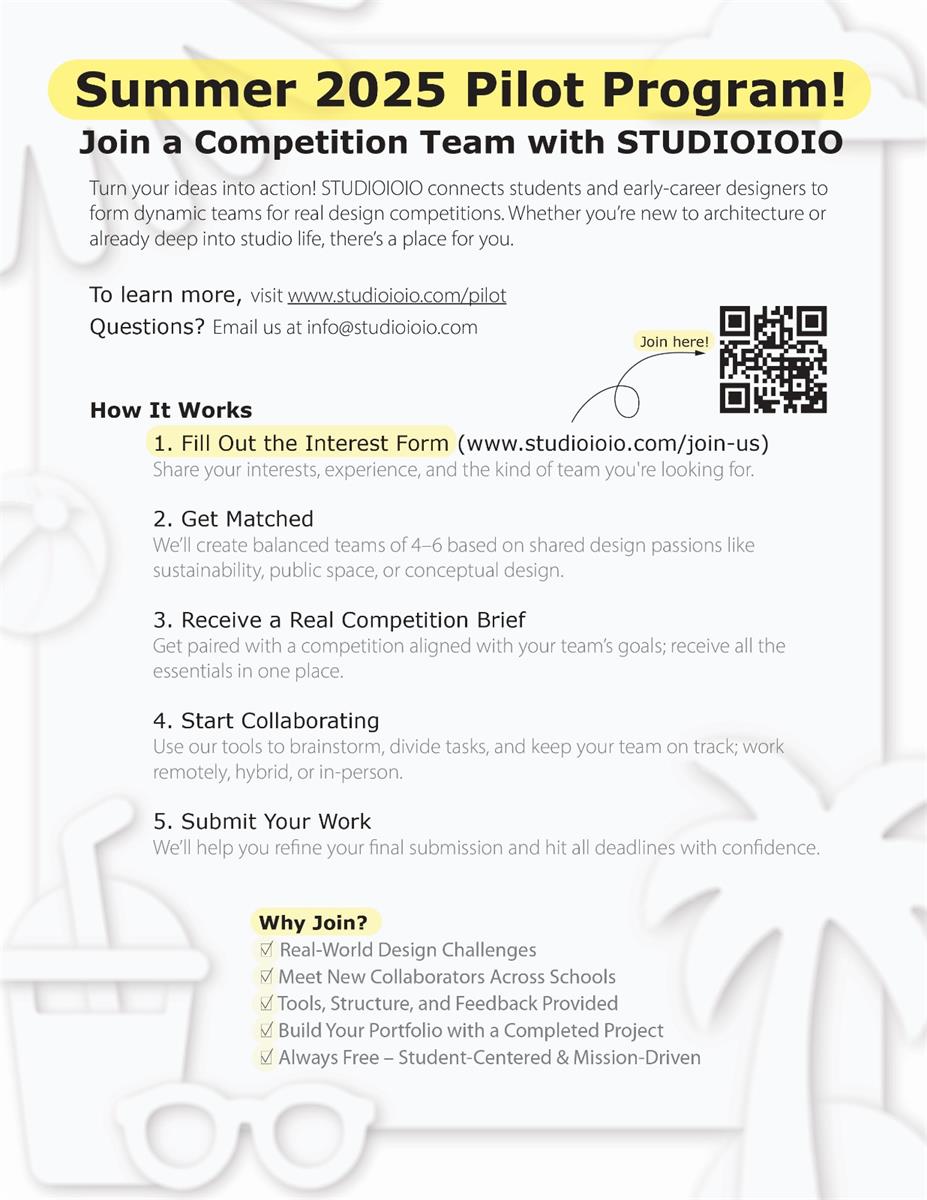 Summer 2025 Pilot Program!

Join a Competition Team with STUDIOIOIO

Turn your ideas into action! STUDIOIOIO connects students and early-career designers to form dynamic teams for real design competitions. Whether you're new to architecture or already deep into studio life, there's a place for you.

To learn more, visit www.studioioio.com/pilot
Questions? Email us at info@studioioio.com

Join here!

How It Works

1. Fill Out the Interest Form (www.studioioio.com/join-us)
Share your interests, experience, and the kind of team you're looking for.

2. Get Matched
We'll create balanced teams of 4–6 based on shared design passions like sustainability, public space, or conceptual design.

3. Receive a Real Competition Brief
Get paired with a competition aligned with your team's goals; receive all the essentials in one place.

4. Start Collaborating
Use our tools to brainstorm, divide tasks, and keep your team on track; work remotely, hybrid, or in-person.

5. Submit Your Work
We'll help you refine your final submission and hit all deadlines with confidence.

Why Join?
☑ Real-World Design Challenges
☑ Meet New Collaborators Across Schools
☑ Tools, Structure, and Feedback Provided
☑ Build Your Portfolio with a Completed Project
☑ Always Free – Student-Centered & Mission-Driven